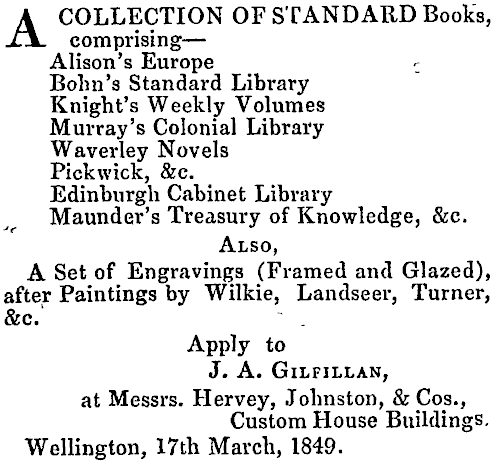 A COLLECTION OF STANDARD Books, comprising—
Alison's Europe
Bohn's Standard Library
Knight's Weekly Volumes
Murray's Colonial Library
Waverley Novels
Pickwick, &c.
Edinburgh Cabinet Library
Maunder's Treasury of Knowledge, &c.

ALSO,

A Set of Engravings (Framed and Glazed), after Paintings by Wilkie, Landseer, Turner, &c.

Apply to
J. A. GILFILLAN,
at Messrs. Hervey, Johnston, & Cos.,
Custom House Buildings.
Wellington, 17th March, 1849.